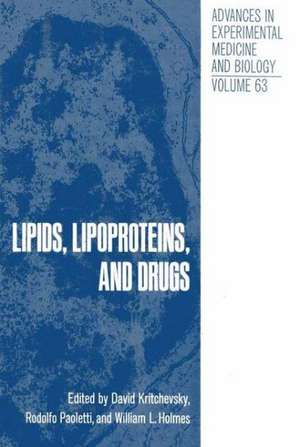 ADVANCES IN EXPERIMENTAL MEDICINE AND BIOLOGY
VOLUME 63

LIPIDS, LIPOPROTEINS, AND DRUGS

Edited by David Kritchevsky, Rodolfo Paoletti, and William L. Holmes